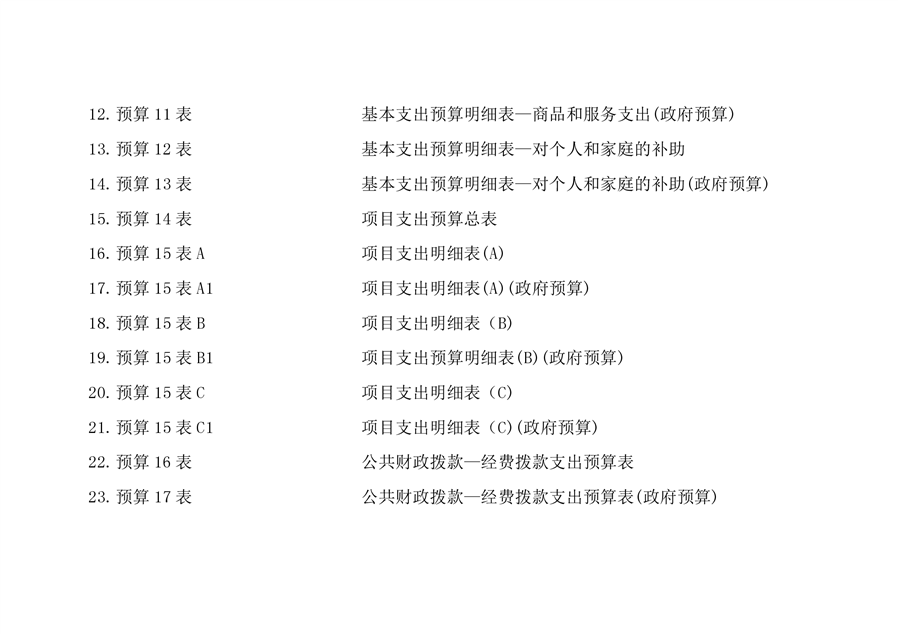 12.预算11表 基本支出预算明细表—商品和服务支出(政府预算)
13.预算12表 基本支出预算明细表—对个人和家庭的补助
14.预算13表 基本支出预算明细表—对个人和家庭的补助(政府预算)
15.预算14表 项目支出预算总表
16.预算15表A 项目支出明细表(A)
17.预算15表A1 项目支出明细表(A)(政府预算)
18.预算15表B 项目支出明细表（B)
19.预算15表B1 项目支出预算明细表(B)(政府预算)
20.预算15表C 项目支出明细表（C)
21.预算15表C1 项目支出明细表（C)(政府预算)
22.预算16表 公共财政拨款—经费拨款支出预算表
23.预算17表 公共财政拨款—经费拨款支出预算表(政府预算)